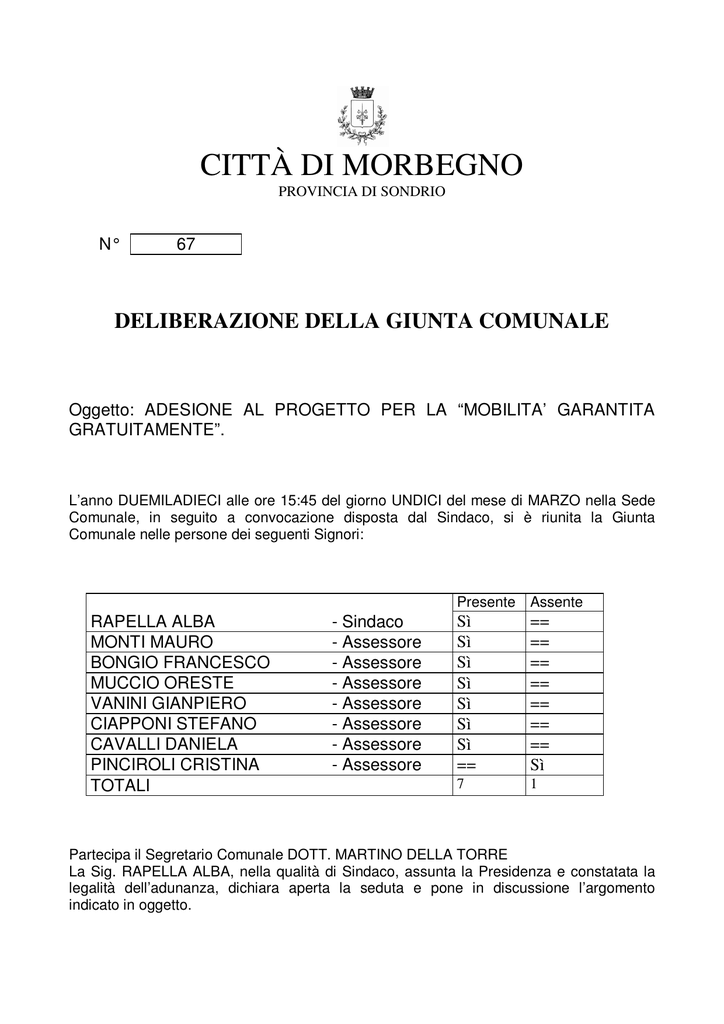 CITTÀ DI MORBEGNO
PROVINCIA DI SONDRIO

N° 67

DELIBERAZIONE DELLA GIUNTA COMUNALE

Oggetto: ADESIONE AL PROGETTO PER LA “MOBILITA’ GARANTITA GRATUITAMENTE”.

L’anno DUEMILADIECI alle ore 15:45 del giorno UNDICI del mese di MARZO nella Sede Comunale, in seguito a convocazione disposta dal Sindaco, si è riunita la Giunta Comunale nelle persone dei seguenti Signori:

| | | Presente | Assente |
|---|---|---|---|
| RAPELLA ALBA | - Sindaco | Sì | == |
| MONTI MAURO | - Assessore | Sì | == |
| BONGIO FRANCESCO | - Assessore | Sì | == |
| MUCCIO ORESTE | - Assessore | Sì | == |
| VANINI GIANPIERO | - Assessore | Sì | == |
| CIAPPONI STEFANO | - Assessore | Sì | == |
| CAVALLI DANIELA | - Assessore | Sì | == |
| PINCIROLI CRISTINA | - Assessore | == | Sì |
| TOTALI | | 7 | 1 |

Partecipa il Segretario Comunale DOTT. MARTINO DELLA TORRE
La Sig. RAPELLA ALBA, nella qualità di Sindaco, assunta la Presidenza e constatata la legalità dell’adunanza, dichiara aperta la seduta e pone in discussione l’argomento indicato in oggetto.